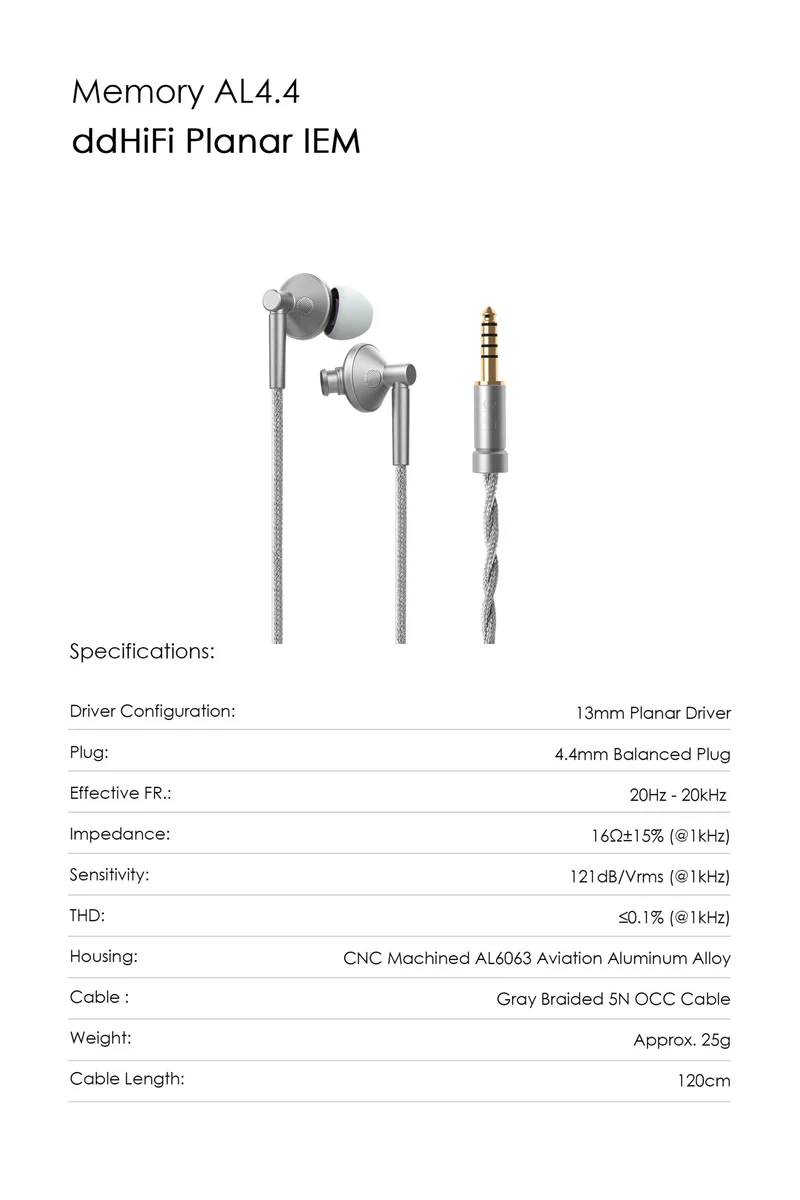 Memory AL4.4
ddHiFi Planar IEM

Specifications:

Driver Configuration: 13mm Planar Driver
Plug: 4.4mm Balanced Plug
Effective FR.: 20Hz - 20kHz
Impedance: 16Ω±15% (@1kHz)
Sensitivity: 121dB/Vrms (@1kHz)
THD: ≤0.1% (@1kHz)
Housing: CNC Machined AL6063 Aviation Aluminum Alloy
Cable : Gray Braided 5N OCC Cable
Weight: Approx. 25g
Cable Length: 120cm